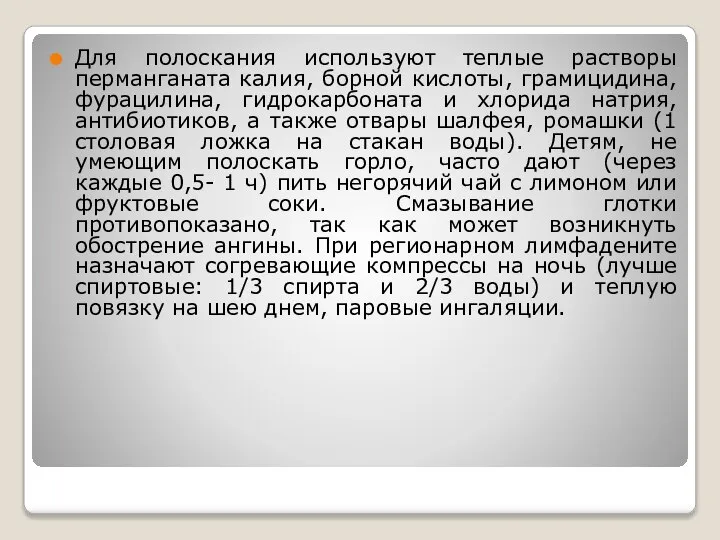 Для полоскания используют теплые растворы перманганата калия, борной кислоты, грамицидина, фурацилина, гидрокарбоната и хлорида натрия, антибиотиков, а также отвары шалфея, ромашки (1 столовая ложка на стакан воды). Детям, не умеющим полоскать горло, часто дают (через каждые 0,5- 1 ч) пить негорячий чай с лимоном или фруктовые соки. Смазывание глотки противопоказано, так как может возникнуть обострение ангины. При регионарном лимфадените назначают согревающие компрессы на ночь (лучше спиртовые: 1/3 спирта и 2/3 воды) и теплую повязку на шею днем, паровые ингаляции.